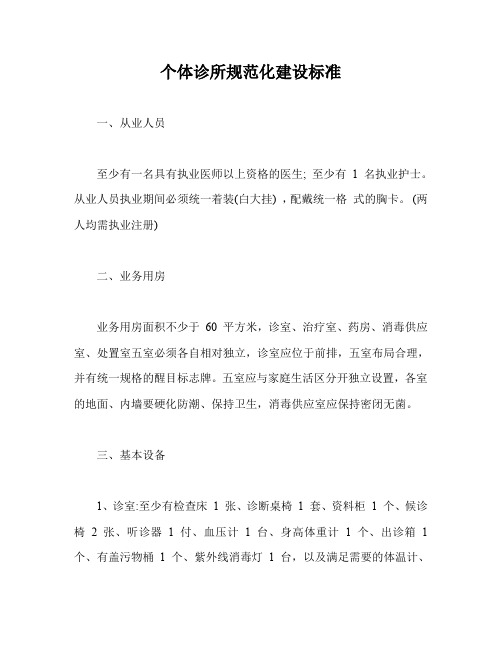 个体诊所规范化建设标准

一、从业人员

至少有一名具有执业医师以上资格的医生; 至少有 1 名执业护士。从业人员执业期间必须统一着装(白大挂) ，配戴统一格 式的胸卡。 (两人均需执业注册)

二、业务用房

业务用房面积不少于 60 平方米，诊室、治疗室、药房、消毒供应室、处置室五室必须各自相对独立，诊室应位于前排，五室布局合理，并有统一规格的醒目标志牌。五室应与家庭生活区分开独立设置，各室的地面、内墙要硬化防潮、保持卫生，消毒供应室应保持密闭无菌。

三、基本设备

1、诊室:至少有检查床 1 张、诊断桌椅 1 套、资料柜 1 个、候诊椅 2 张、听诊器 1 付、血压计 1 台、身高体重计 1 个、出诊箱 1 个、有盖污物桶 1 个、紫外线消毒灯 1 台，以及满足需要的体温计、